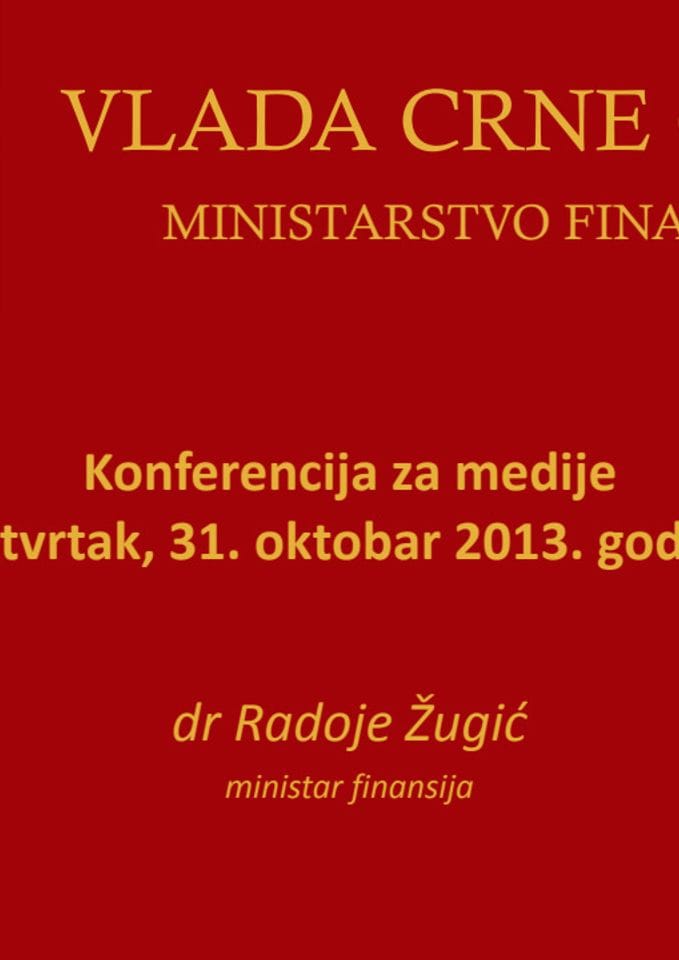 VLADA CRNE

MINISTARSTVO FINA

Konferencija za medije
tvrtak, 31. oktobar 2013. god

dr Radoje Žugić
ministar finansija